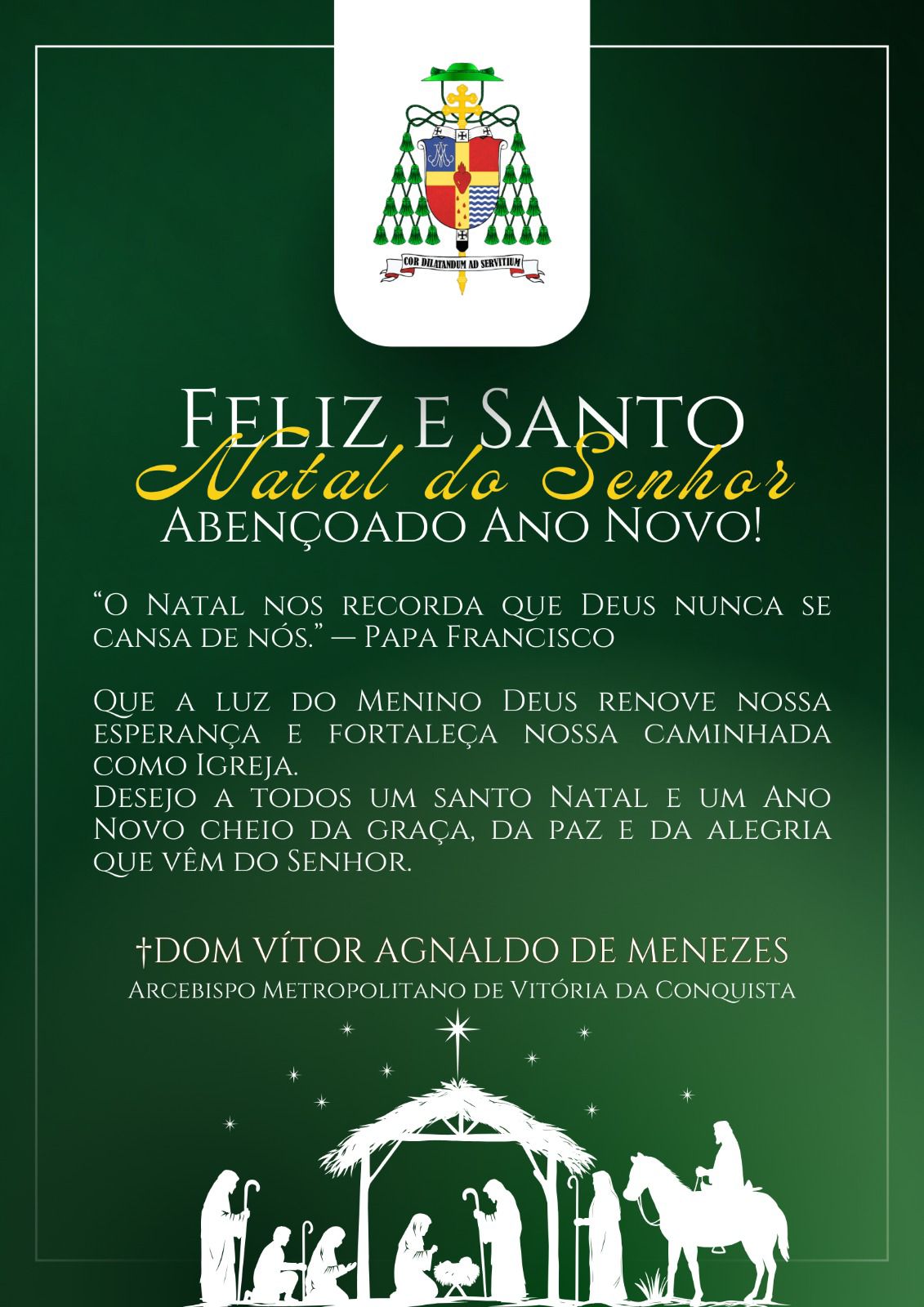 COR DILATANDUM AD SERVITIUM

Feliz e Santo
Natal do Senhor
Abençoado Ano Novo!

"O Natal nos recorda que Deus nunca se cansa de nós." — Papa Francisco

Que a luz do Menino Deus renove nossa esperança e fortaleça nossa caminhada como Igreja.
Desejo a todos um santo Natal e um Ano Novo cheio da graça, da paz e da alegria que vêm do Senhor.

†DOM VÍTOR AGNALDO DE MENEZES
Arcebispo Metropolitano de Vitória da Conquista